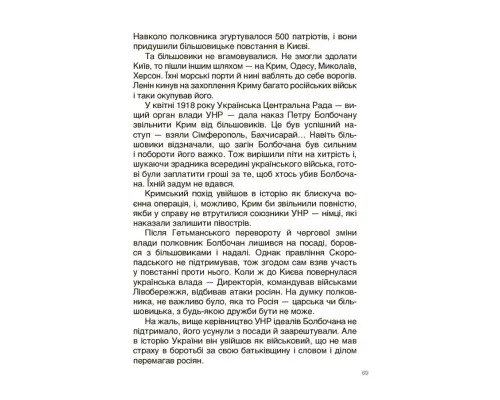 Навколо полковника згуртувалося 500 патріотів, і вони придушили більшовицьке повстання в Києві.

Та більшовики не вгамовувалися. Не змогли здолати Київ, то пішли іншим шляхом — на Крим, Одесу, Миколаїв, Херсон. Їхні морські порти й нині ваблять до себе ворогів. Ленін кинув на захоплення Криму багато російських військ і таки окупував його.

У квітні 1918 року Українська Центральна Рада — вищий орган влади УНР — дала наказ Петру Болбочану звільнити Крим від більшовиків. Це був успішний наступ — взяли Сімферополь, Бахчисарай... Навіть більшовики відзначали, що загін Болбочана був сильним і побороти його важко. Тож вирішили піти на хитрість і, шукаючи зрадника всередині українського війська, готові були заплатити гроші за те, щоб хтось убив Болбочана. Їхній задум не вдався.

Кримський похід увійшов в історію як блискуча воєнна операція, і, можливо, Крим би звільнили повністю, якби у справу не втрутилися союзники УНР — німці, які наказали залишити півострів.

Після Гетьманського перевороту й чергової зміни влади полковник Болбочан лишився на посаді, боровся з більшовиками і надалі. Однак правління Скоропадського не підтримував, тож згодом сам взяв участь у повстанні проти нього. Коли ж до Києва повернулася українська влада — Директорія, командував військами Лівобережжя, відбивав атаки росіян. На думку полковника, не важливо було, яка то Росія — царська чи більшовицька, з будь-якою дружби бути не може.

На жаль, вище керівництво УНР ідеалів Болбочана не підтримало, його усунули з посади й заарештували. Але в історію України він увійшов як військовий, що не мав страху в боротьбі за свою батьківщину і словом і ділом перемагав росіян.

69